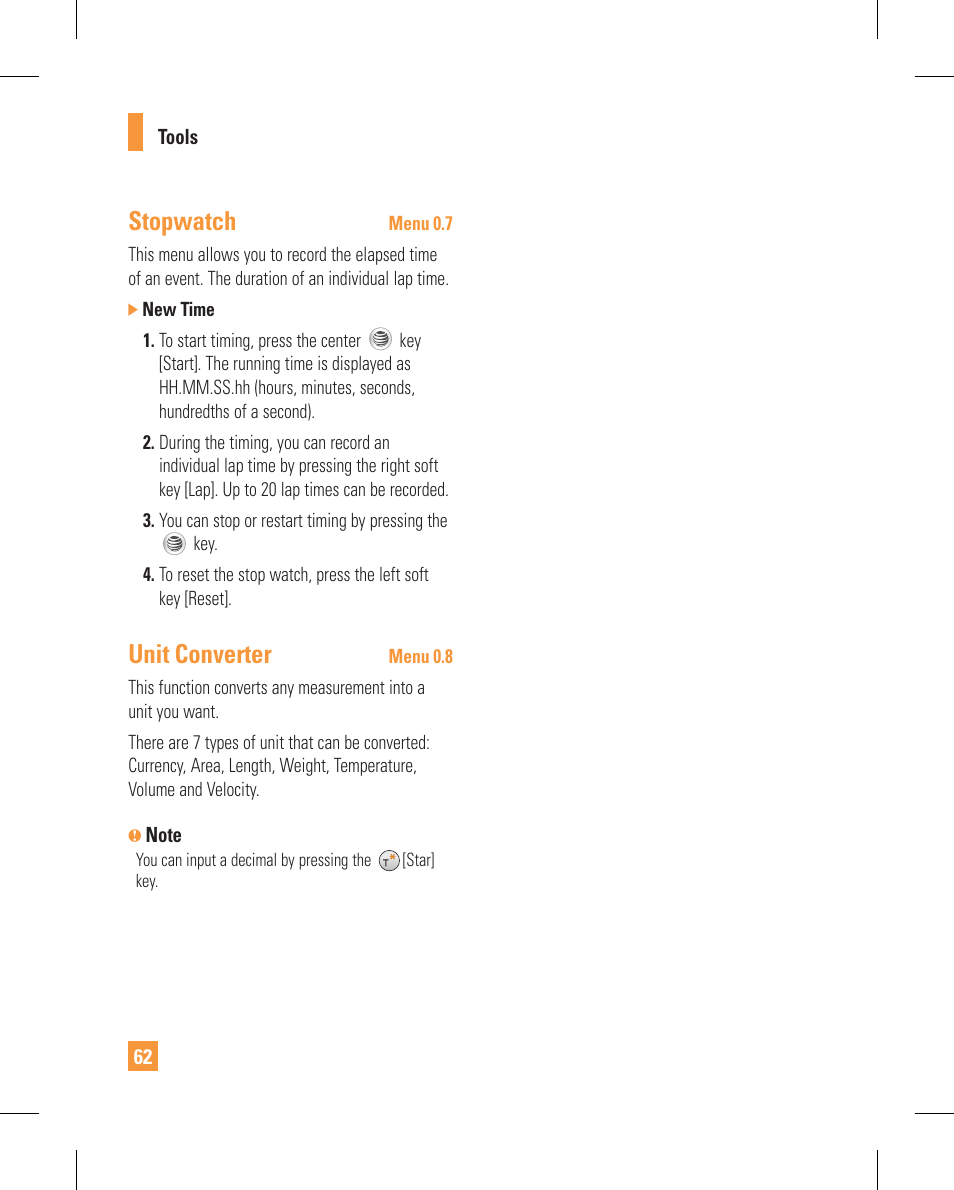 Tools

Stopwatch Menu 0.7

This menu allows you to record the elapsed time of an event. The duration of an individual lap time.

New Time

1. To start timing, press the center key [Start]. The running time is displayed as HH.MM.SS.hh (hours, minutes, seconds, hundredths of a second).

2. During the timing, you can record an individual lap time by pressing the right soft key [Lap]. Up to 20 lap times can be recorded.

3. You can stop or restart timing by pressing the key.

4. To reset the stop watch, press the left soft key [Reset].

Unit Converter Menu 0.8

This function converts any measurement into a unit you want.

There are 7 types of unit that can be converted: Currency, Area, Length, Weight, Temperature, Volume and Velocity.

Note

You can input a decimal by pressing the [Star] key.

62